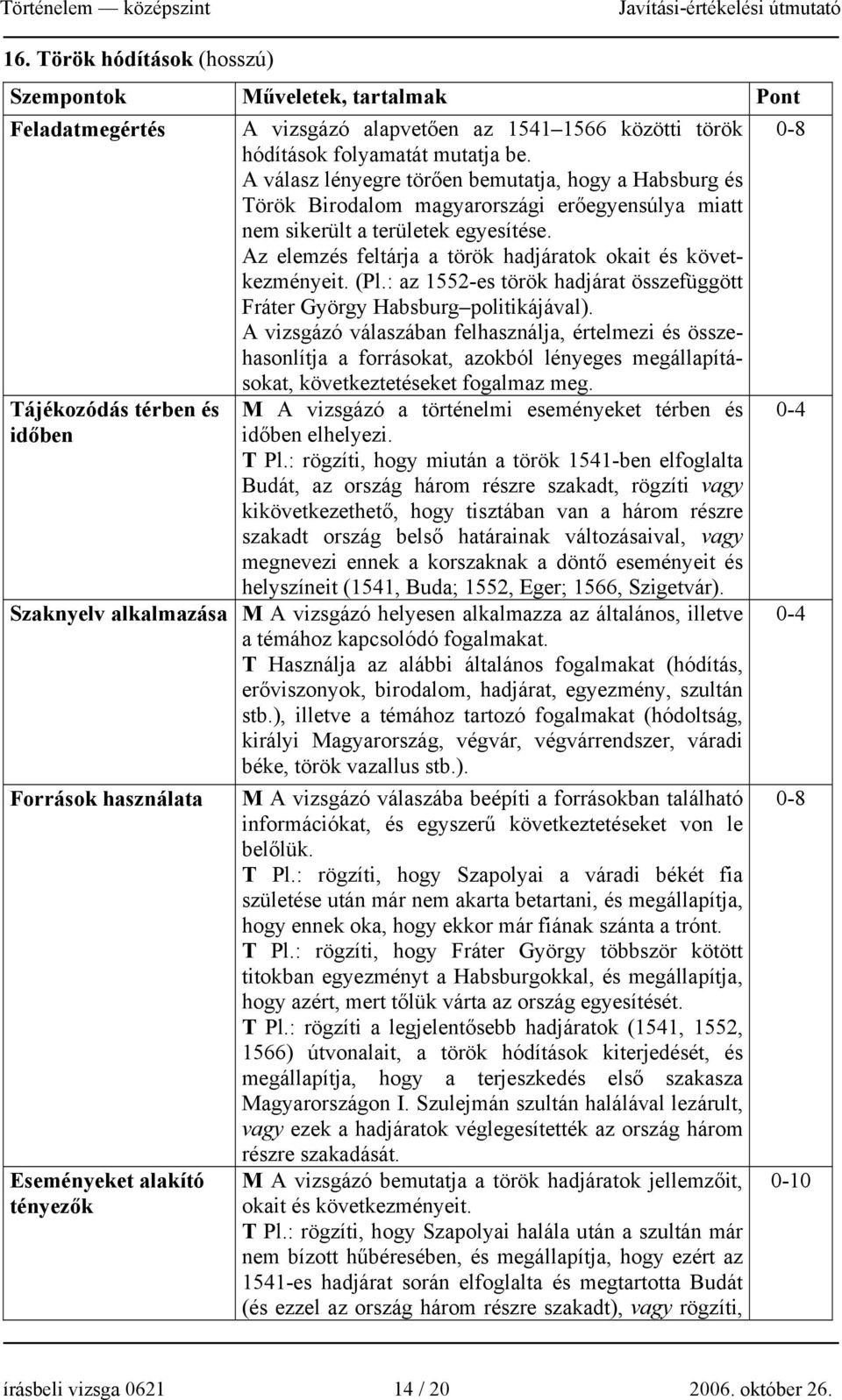 Történelem — középszint Javítási-értékelési útmutató

16. Török hódítások (hosszú)

| Szempontok | Műveletek, tartalmak | Pont |
|---|---|---|
| Feladatmegértés | A vizsgázó alapvetően az 1541–1566 közötti török hódítások folyamatát mutatja be. A válasz lényegre törően bemutatja, hogy a Habsburg és Török Birodalom magyarországi erőegyensúlya miatt nem sikerült a területek egyesítése. Az elemzés feltárja a török hadjáratok okait és következményeit. (Pl.: az 1552-es török hadjárat összefüggött Fráter György Habsburg–politikájával). A vizsgázó válaszában felhasználja, értelmezi és összehasonlítja a forrásokat, azokból lényeges megállapításokat, következtetéseket fogalmaz meg. | 0-8 |
| Tájékozódás térben és időben | M A vizsgázó a történelmi eseményeket térben és időben elhelyezi. T Pl.: rögzíti, hogy miután a török 1541-ben elfoglalta Budát, az ország három részre szakadt, rögzíti vagy kikövetkezethető, hogy tisztában van a három részre szakadt ország belső határainak változásaival, vagy megnevezi ennek a korszaknak a döntő eseményeit és helyszíneit (1541, Buda; 1552, Eger; 1566, Szigetvár). | 0-4 |
| Szaknyelv alkalmazása | M A vizsgázó helyesen alkalmazza az általános, illetve a témához kapcsolódó fogalmakat. T Használja az alábbi általános fogalmakat (hódítás, erőviszonyok, birodalom, hadjárat, egyezmény, szultán stb.), illetve a témához tartozó fogalmakat (hódoltság, királyi Magyarország, végvár, végvárrendszer, váradi béke, török vazallus stb.). | 0-4 |
| Források használata | M A vizsgázó válaszába beépíti a forrásokban található információkat, és egyszerű következtetéseket von le belőlük. T Pl.: rögzíti, hogy Szapolyai a váradi békét fia születése után már nem akarta betartani, és megállapítja, hogy ennek oka, hogy ekkor már fiának szánta a trónt. T Pl.: rögzíti, hogy Fráter György többször kötött titokban egyezményt a Habsburgokkal, és megállapítja, hogy azért, mert tőlük várta az ország egyesítését. T Pl.: rögzíti a legjelentősebb hadjáratok (1541, 1552, 1566) útvonalait, a török hódítások kiterjedését, és megállapítja, hogy a terjeszkedés első szakasza Magyarországon I. Szulejmán szultán halálával lezárult, vagy ezek a hadjáratok véglegesítették az ország három részre szakadását. | 0-8 |
| Eseményeket alakító tényezők | M A vizsgázó bemutatja a török hadjáratok jellemzőit, okait és következményeit. T Pl.: rögzíti, hogy Szapolyai halála után a szultán már nem bízott hűbéresében, és megállapítja, hogy ezért az 1541-es hadjárat során elfoglalta és megtartotta Budát (és ezzel az ország három részre szakadt), vagy rögzíti, | 0-10 |

írásbeli vizsga 0621 14 / 20 2006. október 26.